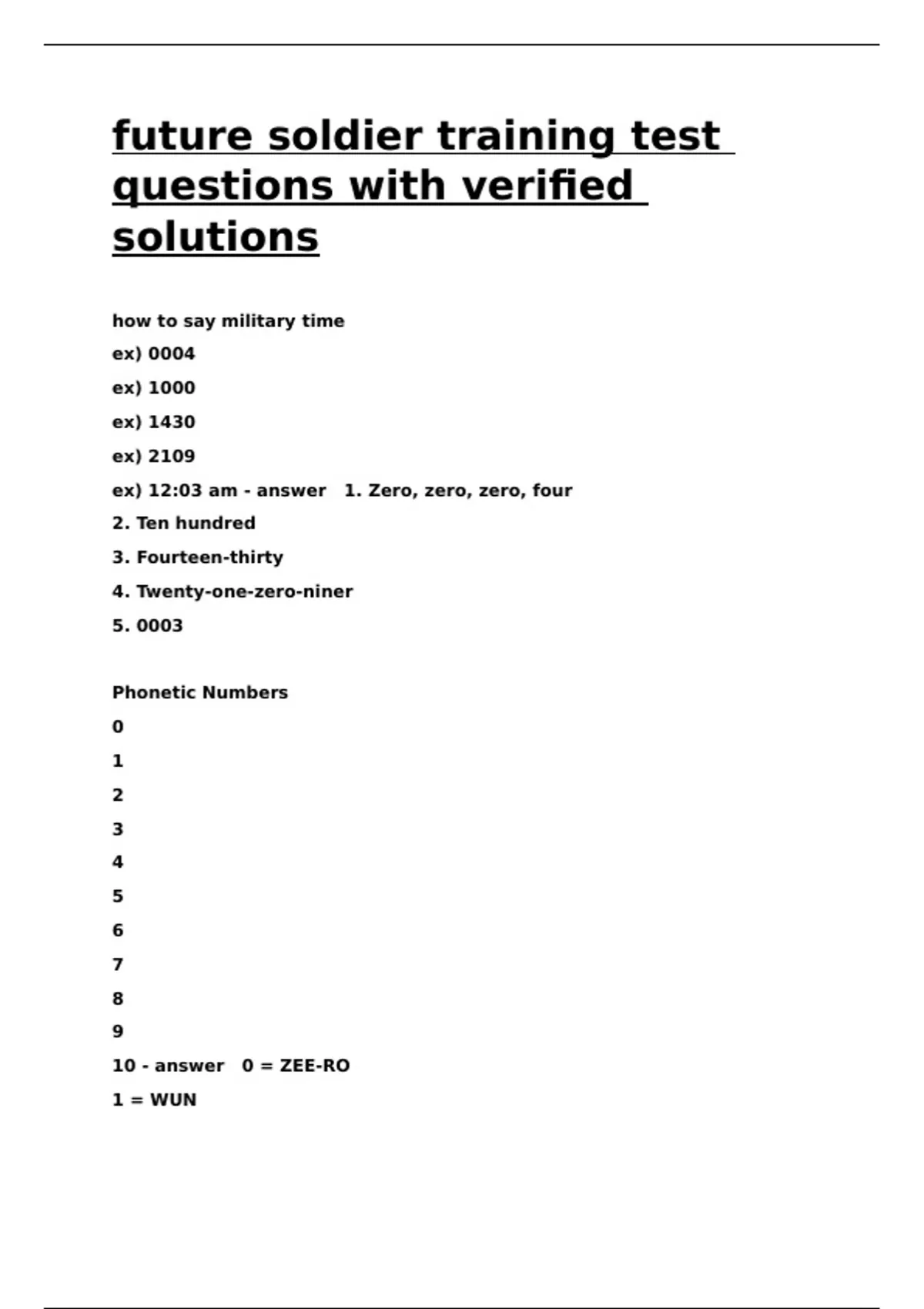 future soldier training test questions with verified solutions

how to say military time

ex) 0004

ex) 1000

ex) 1430

ex) 2109

ex) 12:03 am - answer   1. Zero, zero, zero, four

2. Ten hundred

3. Fourteen-thirty

4. Twenty-one-zero-niner

5. 0003

Phonetic Numbers

0

1

2

3

4

5

6

7

8

9

10 - answer   0 = ZEE-RO

1 = WUN